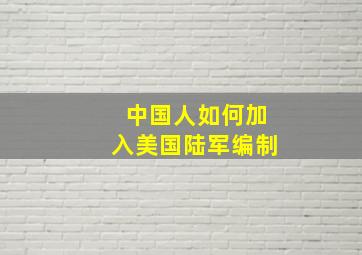 中国人如何加入美国陆军编制